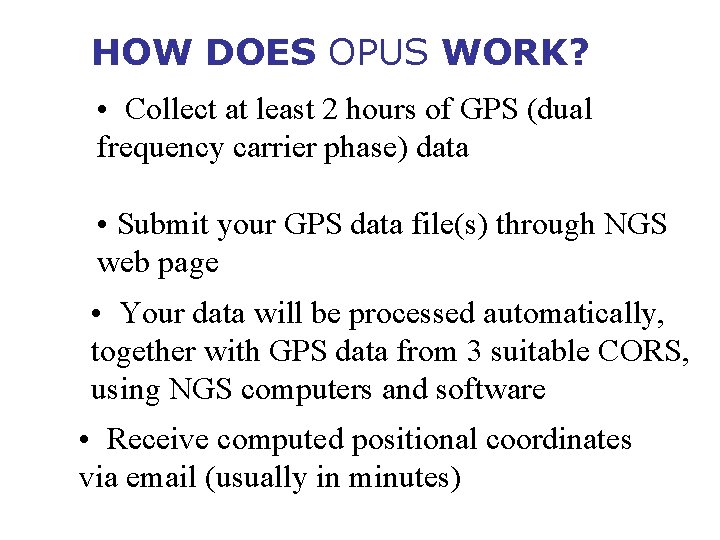 HOW DOES OPUS WORK?

• Collect at least 2 hours of GPS (dual frequency carrier phase) data

• Submit your GPS data file(s) through NGS web page

• Your data will be processed automatically, together with GPS data from 3 suitable CORS, using NGS computers and software

• Receive computed positional coordinates via email (usually in minutes)